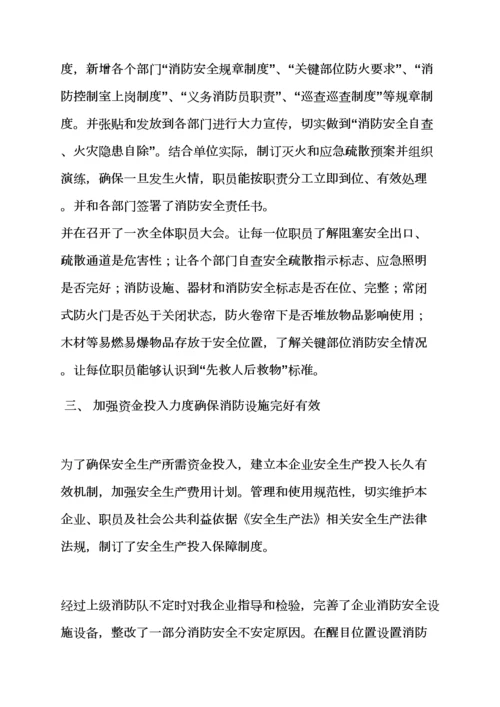 度，新增各个部门“消防安全规章制度”、“关键部位防火要求”、“消防控制室上岗制度”、“义务消防员职责”、“巡查巡查制度”等规章制度。并张贴和发放到各部门进行大力宣传，切实做到“消防安全自查、火灾隐患自除”。结合单位实际，制订灭火和应急疏散预案并组织演练，确保一旦发生火情，职员能按职责分工立即到位、有效处理。并和各部门签署了消防安全责任书。
并在召开了一次全体职员大会。让每一位职员了解阻塞安全出口、疏散通道是危害性；让各个部门自查安全疏散指示标志、应急照明是否完好；消防设施、器材和消防安全标志是否在位、完整；常闭式防火门是否处于关闭状态，防火卷帘下是否堆放物品影响使用；木材等易燃易爆物品存放于安全位置，了解关键部位消防安全情况。让每位职员能够认识到“先救人后救物”标准。

三、 加强资金投入力度确保消防设施完好有效

为了确保安全生产所需资金投入，建立本企业安全生产投入长久有效机制，加强安全生产费用计划。管理和使用规范性，切实维护本企业、职员及社会公共利益依据《安全生产法》相关安全生产法律法规，制订了安全生产投入保障制度。

经过上级消防队不定时对我企业指导和检验，完善了企业消防安全设施设备，整改了一部分消防安全不安定原因。在醒目位置设置消防